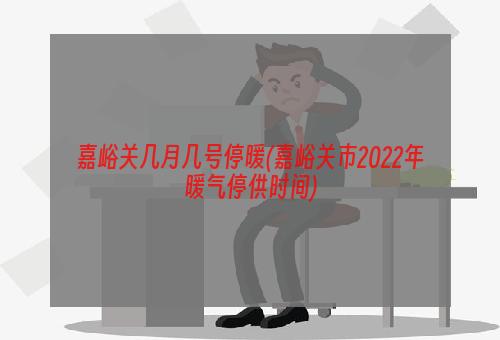 嘉峪关几月几号停暖(嘉峪关市2022年暖气停供时间)